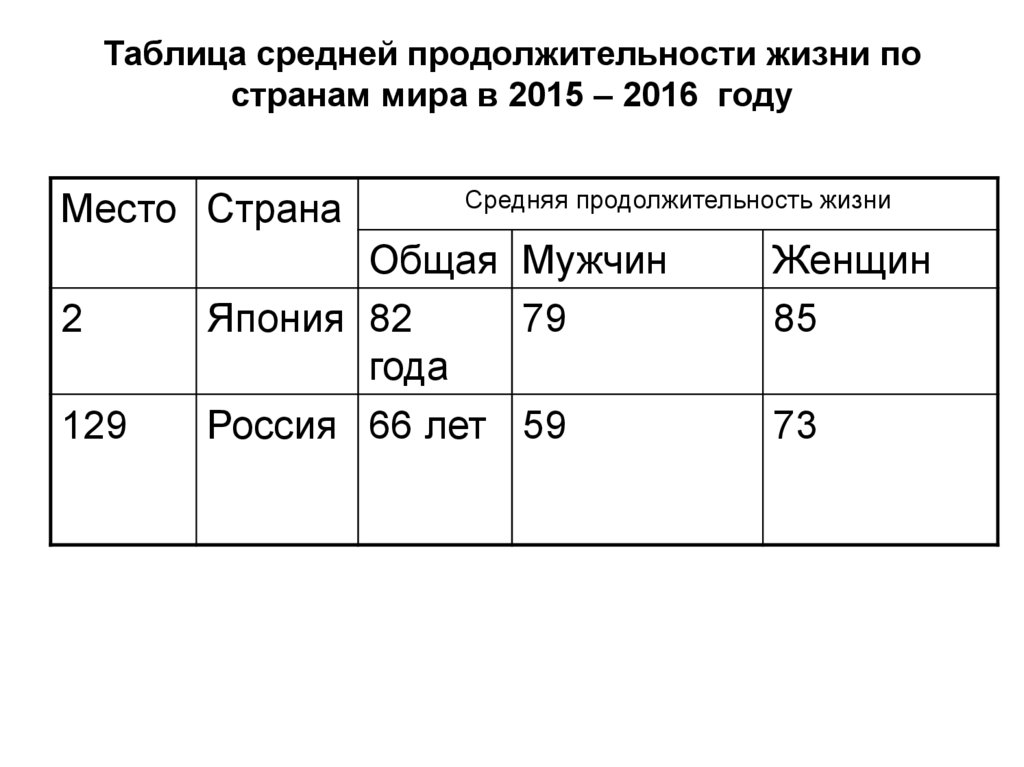 Таблица средней продолжительности жизни по странам мира в 2015 – 2016 году

| Место | Страна | Средняя продолжительность жизни | | |
|---|---|---|---|---|
| | | Общая | Мужчин | Женщин |
| 2 | Япония | 82 года | 79 | 85 |
| 129 | Россия | 66 лет | 59 | 73 |